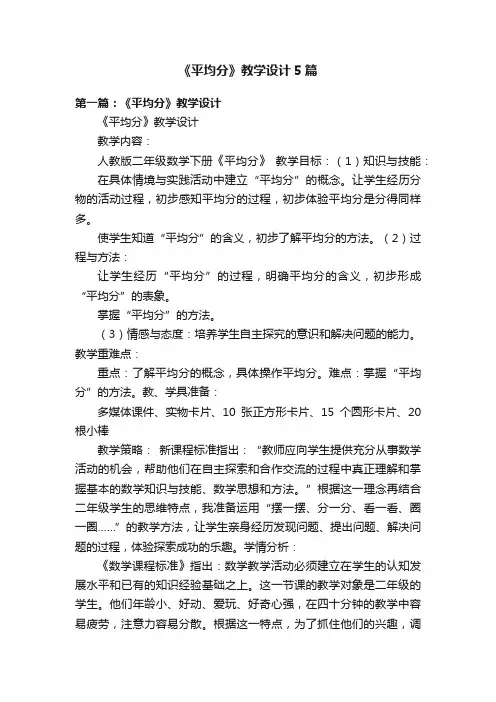 《平均分》教学设计5篇

第一篇：《平均分》教学设计

《平均分》教学设计

教学内容：

人教版二年级数学下册《平均分》 教学目标：（1）知识与技能：

在具体情境与实践活动中建立“平均分”的概念。让学生经历分物的活动过程，初步感知平均分的过程，初步体验平均分是分得同样多。

使学生知道“平均分”的含义，初步了解平均分的方法。（2）过程与方法：

让学生经历“平均分”的过程，明确平均分的含义，初步形成“平均分”的表象。

掌握“平均分”的方法。

（3）情感与态度：培养学生自主探究的意识和解决问题的能力。教学重难点：

重点：了解平均分的概念，具体操作平均分。难点：掌握“平均分”的方法。教、学具准备：

多媒体课件、实物卡片、10 张正方形卡片、15 个圆形卡片、20 根小棒

教学策略： 新课程标准指出：“教师应向学生提供充分从事数学活动的机会，帮助他们在自主探索和合作交流的过程中真正理解和掌握基本的数学知识与技能、数学思想和方法。”根据这一理念再结合二年级学生的思维特点，我准备运用“摆一摆、分一分、看一看、圈一圈......”的教学方法，让学生亲身经历发现问题、提出问题、解决问题的过程，体验探索成功的乐趣。学情分析：

《数学课程标准》指出：数学教学活动必须建立在学生的认知发展水平和已有的知识经验基础之上。这一节课的教学对象是二年级的学生。他们年龄小、好动、爱玩、好奇心强，在四十分钟的教学中容易疲劳，注意力容易分散。根据这一特点，为了抓住他们的兴趣，调